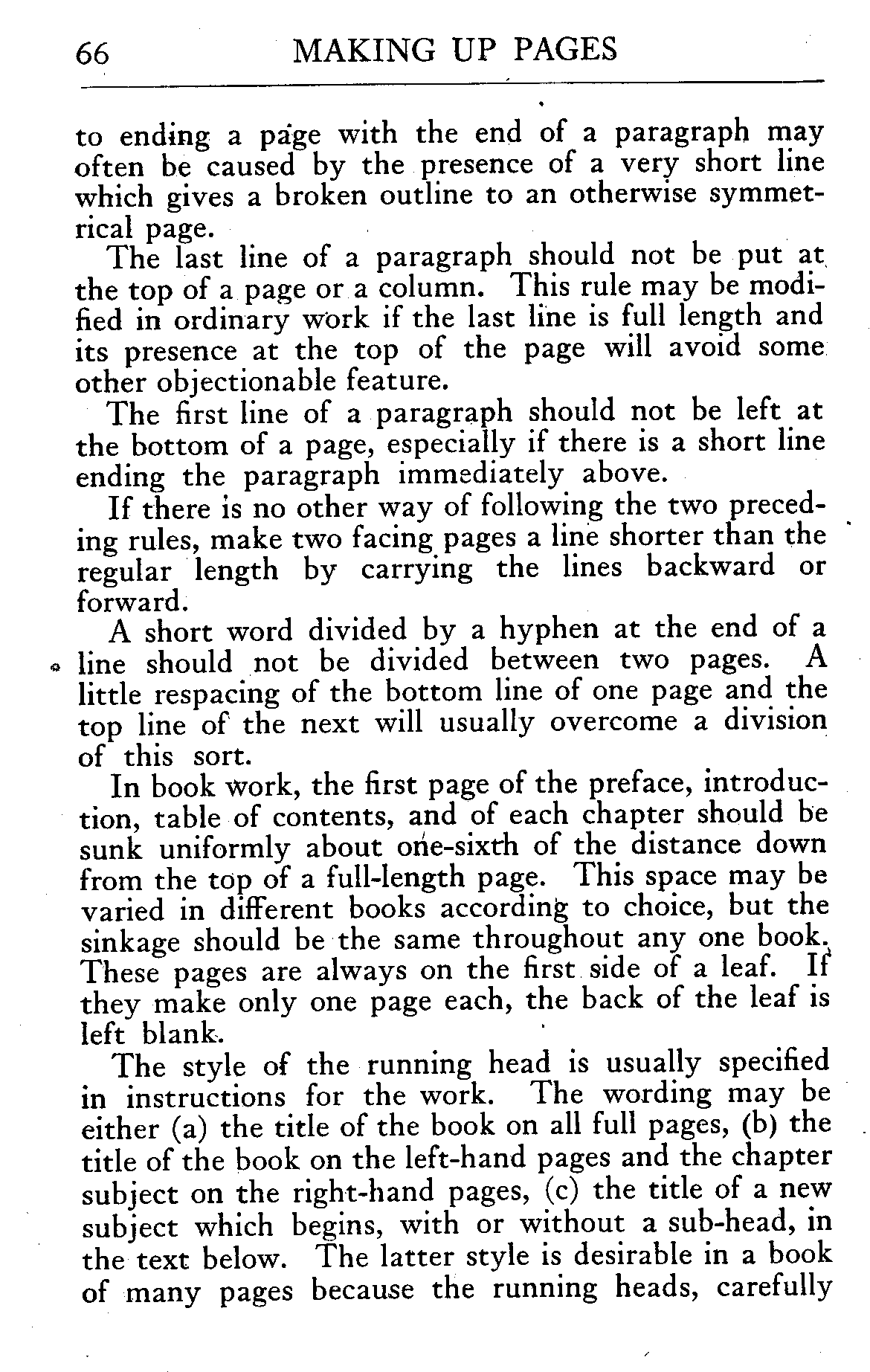 66 MAKING UP PAGES

to ending a page with the end of a paragraph may often be caused by the presence of a very short line which gives a broken outline to an otherwise symmetrical page.

The last line of a paragraph should not be put at the top of a page or a column. This rule may be modified in ordinary work if the last line is full length and its presence at the top of the page will avoid some other objectionable feature.

The first line of a paragraph should not be left at the bottom of a page, especially if there is a short line ending the paragraph immediately above.

If there is no other way of following the two preceding rules, make two facing pages a line shorter than the regular length by carrying the lines backward or forward.

A short word divided by a hyphen at the end of a line should not be divided between two pages. A little respacing of the bottom line of one page and the top line of the next will usually overcome a division of this sort.

In book work, the first page of the preface, introduction, table of contents, and of each chapter should be sunk uniformly about one-sixth of the distance down from the top of a full-length page. This space may be varied in different books according to choice, but the sinkage should be the same throughout any one book. These pages are always on the first side of a leaf. If they make only one page each, the back of the leaf is left blank.

The style of the running head is usually specified in instructions for the work. The wording may be either (a) the title of the book on all full pages, (b) the title of the book on the left-hand pages and the chapter subject on the right-hand pages, (c) the title of a new subject which begins, with or without a sub-head, in the text below. The latter style is desirable in a book of many pages because the running heads, carefully